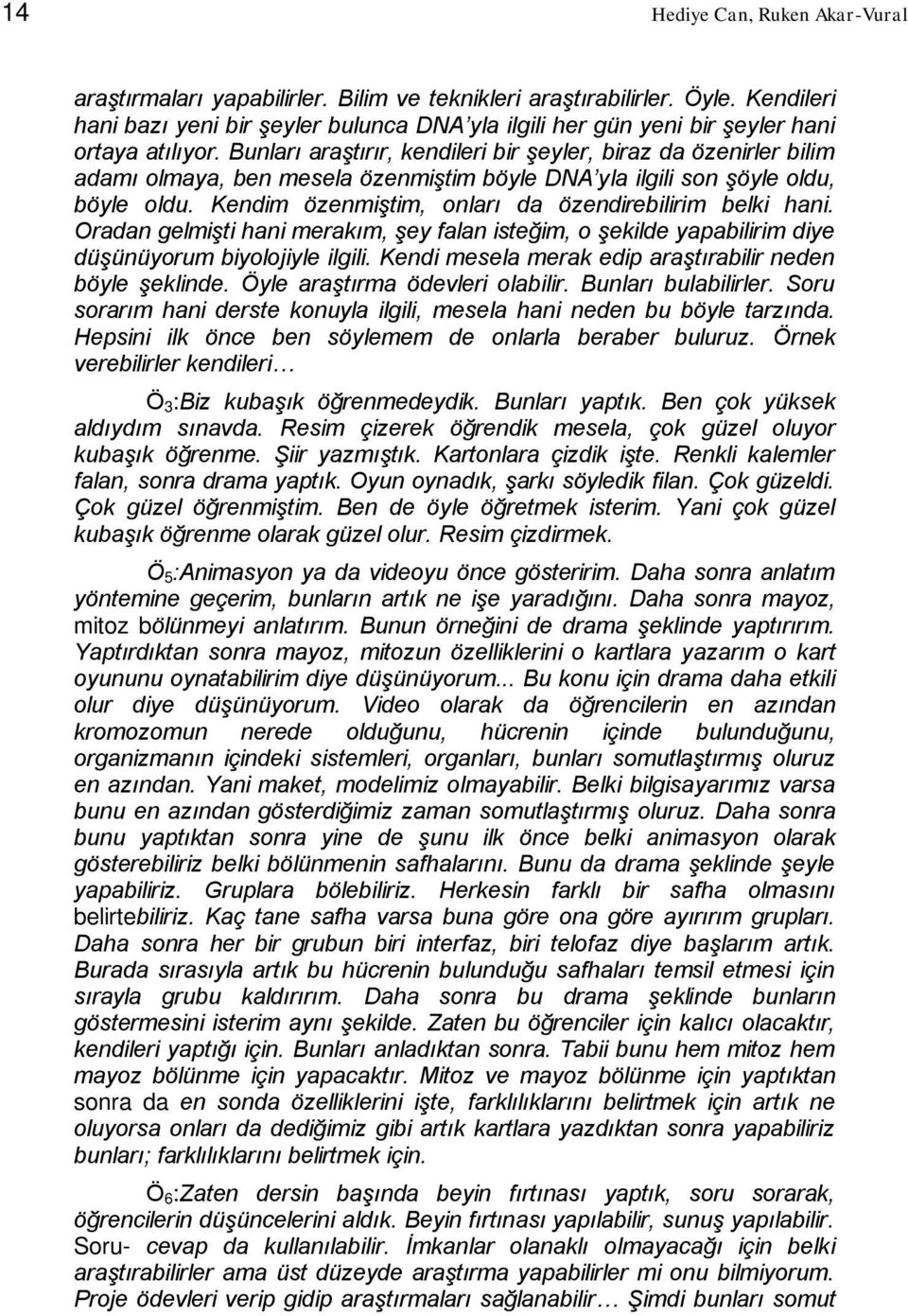 14 Hediye Can, Ruken Akar-Vural

araştırmaları yapabilirler. Bilim ve teknikleri araştırabilirler. Öyle. Kendileri hani bazı yeni bir şeyler bulunca DNA'yla ilgili her gün yeni bir şeyler hani ortaya atılıyor. Bunları araştırır, kendileri bir şeyler, biraz da özenirler bilim adamı olmaya, ben mesela özenmiştim böyle DNA'yla ilgili son şöyle oldu, böyle oldu. Kendim özenmiştim, onları da özendirebilirim belki hani. Oradan gelmişti hani merakım, şey falan isteğim, o şekilde yapabilirim diye düşünüyorum biyolojiyle ilgili. Kendi mesela merak edip araştırabilir neden böyle şeklinde. Öyle araştırma ödevleri olabilir. Bunları bulabilirler. Soru sorarım hani derste konuyla ilgili, mesela hani neden bu böyle tarzında. Hepsini ilk önce ben söylemem de onlarla beraber buluruz. Örnek verebilirler kendileri…

Ö$_3$:Biz kubaşık öğrenmedeydik. Bunları yaptık. Ben çok yüksek aldıydım sınavda. Resim çizerek öğrendik mesela, çok güzel oluyor kubaşık öğrenme. Şiir yazmıştık. Kartonlara çizdik işte. Renkli kalemler falan, sonra drama yaptık. Oyun oynadık, şarkı söyledik filan. Çok güzeldi. Çok güzel öğrenmiştim. Ben de öyle öğretmek isterim. Yani çok güzel kubaşık öğrenme olarak güzel olur. Resim çizdirmek.

Ö$_5$:Animasyon ya da videoyu önce gösteririm. Daha sonra anlatım yöntemine geçerim, bunların artık ne işe yaradığını. Daha sonra mayoz, mitoz bölünmeyi anlatırım. Bunun örneğini de drama şeklinde yaptırırım. Yaptırdıktan sonra mayoz, mitozun özelliklerini o kartlara yazarım o kart oyununu oynatabilirim diye düşünüyorum... Bu konu için drama daha etkili olur diye düşünüyorum. Video olarak da öğrencilerin en azından kromozomun nerede olduğunu, hücrenin içinde bulunduğunu, organizmanın içindeki sistemleri, organları, bunları somutlaştırmış oluruz en azından. Yani maket, modelimiz olmayabilir. Belki bilgisayarımız varsa bunu en azından gösterdiğimiz zaman somutlaştırmış oluruz. Daha sonra bunu yaptıktan sonra yine de şunu ilk önce belki animasyon olarak gösterebiliriz belki bölünmenin safhalarını. Bunu da drama şeklinde şeyle yapabiliriz. Gruplara bölebiliriz. Herkesin farklı bir safha olmasını belirtebiliriz. Kaç tane safha varsa buna göre ona göre ayırırım grupları. Daha sonra her bir grubun biri interfaz, biri telofaz diye başlarım artık. Burada sırasıyla artık bu hücrenin bulunduğu safhaları temsil etmesi için sırayla grubu kaldırırım. Daha sonra bu drama şeklinde bunların göstermesini isterim aynı şekilde. Zaten bu öğrenciler için kalıcı olacaktır, kendileri yaptığı için. Bunları anladıktan sonra. Tabii bunu hem mitoz hem mayoz bölünme için yapacaktır. Mitoz ve mayoz bölünme için yaptıktan sonra da en sonda özelliklerini işte, farklılıklarını belirtmek için artık ne oluyorsa onları da dediğimiz gibi artık kartlara yazdıktan sonra yapabiliriz bunları; farklılıklarını belirtmek için.

Ö$_6$:Zaten dersin başında beyin fırtınası yaptık, soru sorarak, öğrencilerin düşüncelerini aldık. Beyin fırtınası yapılabilir, sunuş yapılabilir. Soru- cevap da kullanılabilir. İmkanlar olanaklı olmayacağı için belki araştırabilirler ama üst düzeyde araştırma yapabilirler mi onu bilmiyorum. Proje ödevleri verip gidip araştırmaları sağlanabilir… Şimdi bunları somut